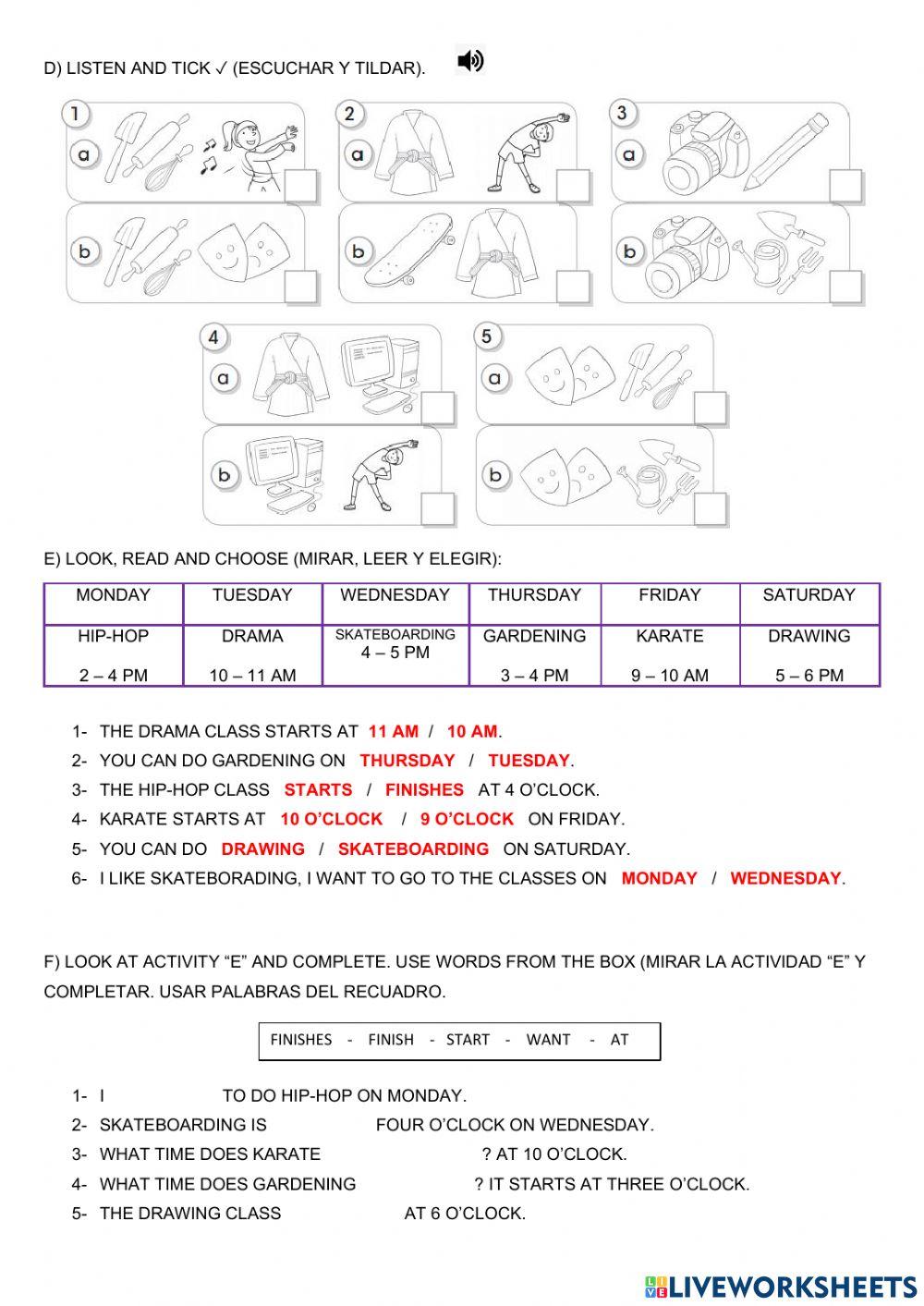 D) LISTEN AND TICK ✓ (ESCUCHAR Y TILDAR).

1
a
b
2
a
b
3
a
b
4
a
b
5
a
b

E) LOOK, READ AND CHOOSE (MIRAR, LEER Y ELEGIR):

| MONDAY | TUESDAY | WEDNESDAY | THURSDAY | FRIDAY | SATURDAY |
|---|---|---|---|---|---|
| HIP-HOP 2 – 4 PM | DRAMA 10 – 11 AM | SKATEBOARDING 4 – 5 PM | GARDENING 3 – 4 PM | KARATE 9 – 10 AM | DRAWING 5 – 6 PM |

1- THE DRAMA CLASS STARTS AT 11 AM / 10 AM.
2- YOU CAN DO GARDENING ON THURSDAY / TUESDAY.
3- THE HIP-HOP CLASS STARTS / FINISHES AT 4 O'CLOCK.
4- KARATE STARTS AT 10 O'CLOCK / 9 O'CLOCK ON FRIDAY.
5- YOU CAN DO DRAWING / SKATEBOARDING ON SATURDAY.
6- I LIKE SKATEBORADING, I WANT TO GO TO THE CLASSES ON MONDAY / WEDNESDAY.

F) LOOK AT ACTIVITY "E" AND COMPLETE. USE WORDS FROM THE BOX (MIRAR LA ACTIVIDAD "E" Y COMPLETAR. USAR PALABRAS DEL RECUADRO.

FINISHES - FINISH - START - WANT - AT

1- I TO DO HIP-HOP ON MONDAY.
2- SKATEBOARDING IS FOUR O'CLOCK ON WEDNESDAY.
3- WHAT TIME DOES KARATE ? AT 10 O'CLOCK.
4- WHAT TIME DOES GARDENING ? IT STARTS AT THREE O'CLOCK.
5- THE DRAWING CLASS AT 6 O'CLOCK.

LIVEWORKSHEETS